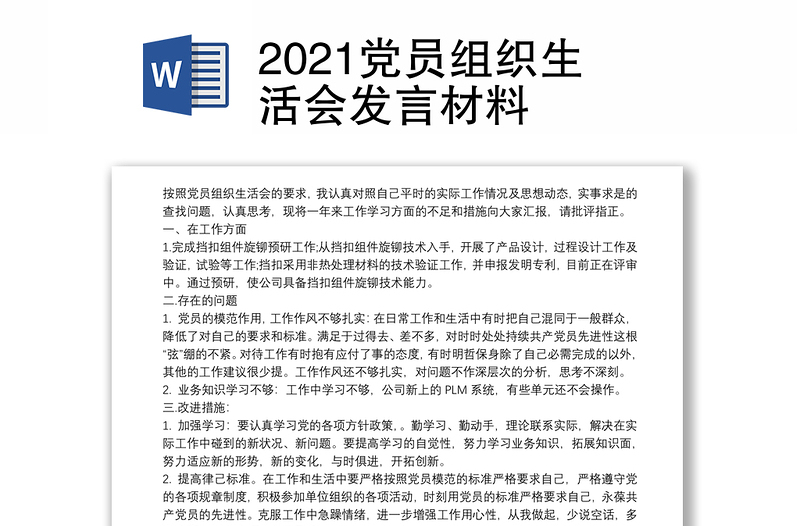 W

2021党员组织生活会发言材料

按照党员组织生活会的要求，我认真对照自己平时的实际工作情况及思想动态，实事求是的查找问题，认真思考，现将一年来工作学习方面的不足和措施向大家汇报，请批评指正。
一、在工作方面
1.完成挡扣组件旋铆预研工作;从挡扣组件旋铆技术入手，开展了产品设计，过程设计工作及验证，试验等工作;挡扣采用非热处理材料的技术验证工作，并申报发明专利，目前正在评审中。通过预研，使公司具备挡扣组件旋铆技术能力。
二.存在的问题
1. 党员的模范作用，工作作风不够扎实：在日常工作和生活中有时把自己混同于一般群众，降低了对自己的要求和标准。满足于过得去、差不多，对时时处处持续共产党员先进性这根"弦"绷的不紧。对待工作有时抱有应付了事的态度，有时明哲保身除了自己必需完成的以外，其他的工作建议很少提。工作作风还不够扎实，对问题不作深层次的分析，思考不深刻。
2. 业务知识学习不够：工作中学习不够，公司新上的 PLM 系统，有些单元还不会操作。
三.改进措施：
1. 加强学习：要认真学习党的各项方针政策，。勤学习、勤动手，理论联系实际，解决在实际工作中碰到的新状况、新问题。要提高学习的自觉性，努力学习业务知识，拓展知识面，努力适应新的形势，新的变化，与时俱进，开拓创新。
2. 提高律己标准。在工作和生活中要严格按照党员模范的标准严格要求自己，严格遵守党的各项规章制度，积极参加单位组织的各项活动，时刻用党员的标准严格要求自己，永葆共产党员的先进性。克服工作中急躁情绪，进一步增强工作用心性，从我做起，少说空话，多